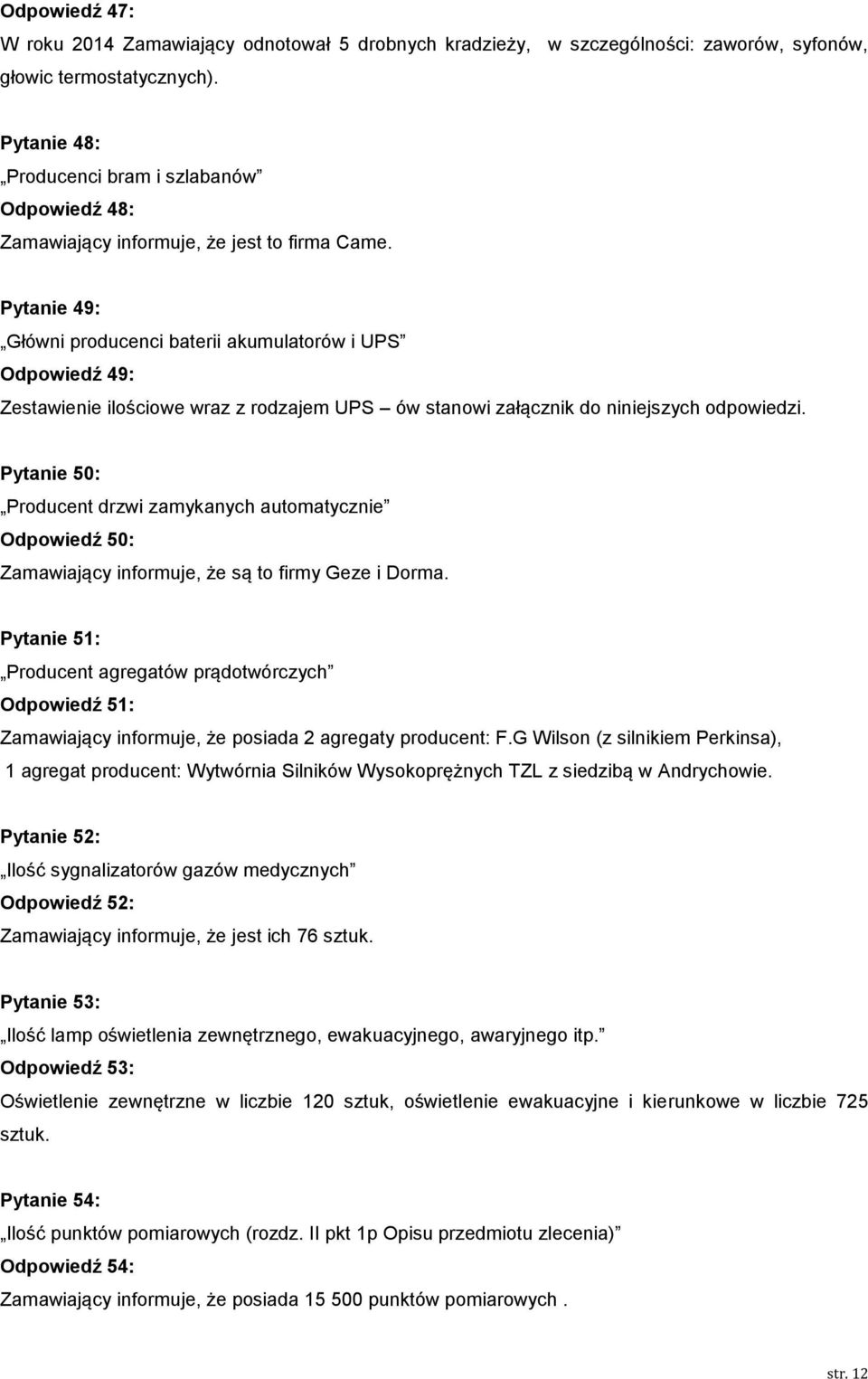 Odpowiedź 47:
W roku 2014 Zamawiający odnotował 5 drobnych kradzieży, w szczególności: zaworów, syfonów, głowic termostatycznych).

Pytanie 48:
„Producenci bram i szlabanów”
Odpowiedź 48:
Zamawiający informuje, że jest to firma Came.

Pytanie 49:
„Główni producenci baterii akumulatorów i UPS”
Odpowiedź 49:
Zestawienie ilościowe wraz z rodzajem UPS – ów stanowi załącznik do niniejszych odpowiedzi.

Pytanie 50:
„Producent drzwi zamykanych automatycznie”
Odpowiedź 50:
Zamawiający informuje, że są to firmy Geze i Dorma.

Pytanie 51:
„Producent agregatów prądotwórczych”
Odpowiedź 51:
Zamawiający informuje, że posiada 2 agregaty producent: F.G Wilson (z silnikiem Perkinsa), 1 agregat producent: Wytwórnia Silników Wysokoprężnych TZL z siedzibą w Andrychowie.

Pytanie 52:
„Ilość sygnalizatorów gazów medycznych”
Odpowiedź 52:
Zamawiający informuje, że jest ich 76 sztuk.

Pytanie 53:
„Ilość lamp oświetlenia zewnętrznego, ewakuacyjnego, awaryjnego itp.”
Odpowiedź 53:
Oświetlenie zewnętrzne w liczbie 120 sztuk, oświetlenie ewakuacyjne i kierunkowe w liczbie 725 sztuk.

Pytanie 54:
„Ilość punktów pomiarowych (rozdz. II pkt 1p Opisu przedmiotu zlecenia)”
Odpowiedź 54:
Zamawiający informuje, że posiada 15 500 punktów pomiarowych .

str. 12